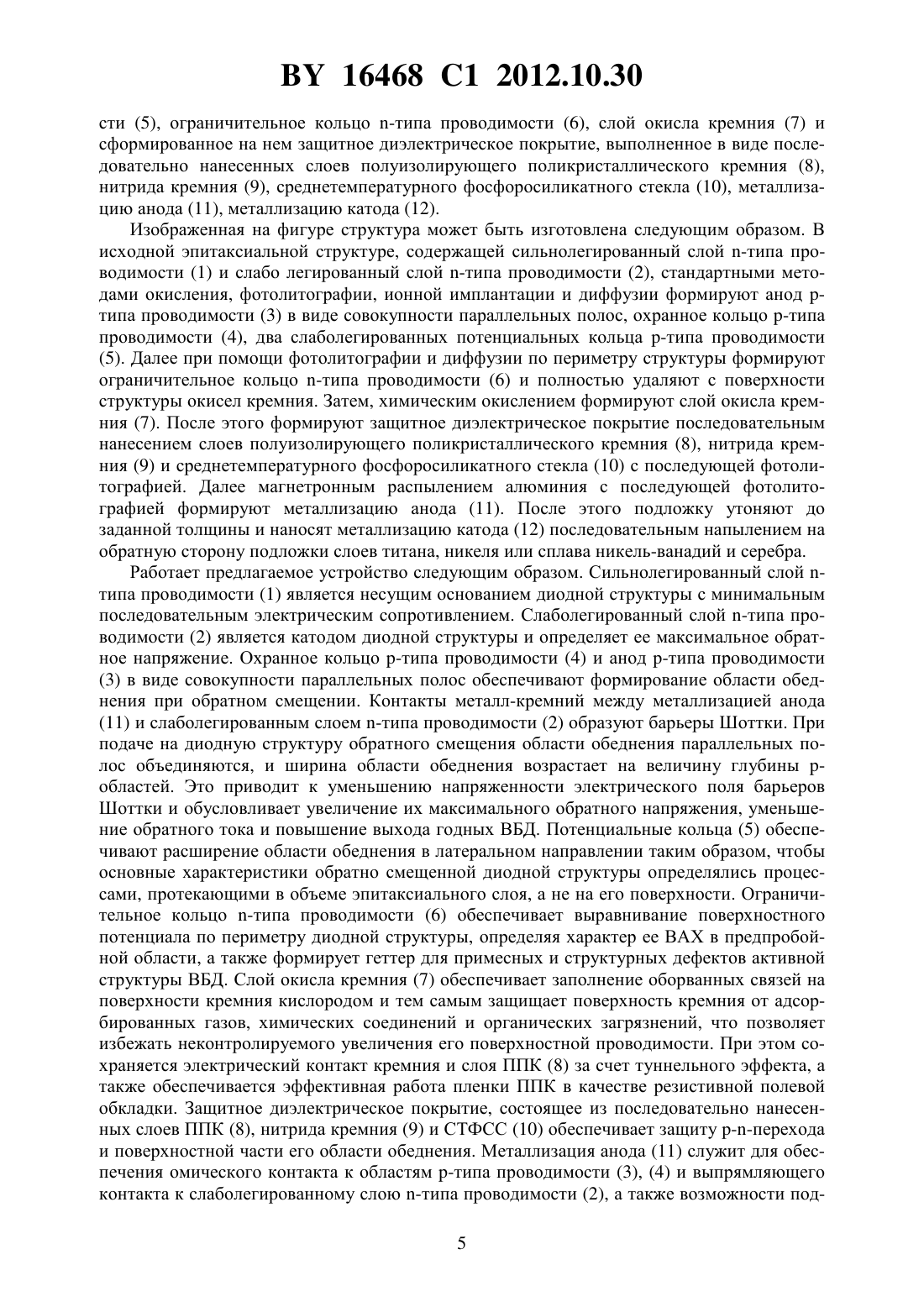 BY 16468 C1 2012.10.30

сти (5), ограничительное кольцо n-типа проводимости (6), слой окисла кремния (7) и сформированное на нем защитное диэлектрическое покрытие, выполненное в виде последовательно нанесенных слоев полуизолирующего поликристаллического кремния (8), нитрида кремния (9), среднетемпературного фосфоросиликатного стекла (10), металлизацию анода (11), металлизацию катода (12).

Изображенная на фигуре структура может быть изготовлена следующим образом. В исходной эпитаксиальной структуре, содержащей сильнолегированный слой n-типа проводимости (1) и слабо легированный слой n-типа проводимости (2), стандартными методами окисления, фотолитографии, ионной имплантации и диффузии формируют анод p-типа проводимости (3) в виде совокупности параллельных полос, охранное кольцо p-типа проводимости (4), два слаболегированных потенциальных кольца p-типа проводимости (5). Далее при помощи фотолитографии и диффузии по периметру структуры формируют ограничительное кольцо n-типа проводимости (6) и полностью удаляют с поверхности структуры окисел кремния. Затем, химическим окислением формируют слой окисла кремния (7). После этого формируют защитное диэлектрическое покрытие последовательным нанесением слоев полуизолирующего поликристаллического кремния (8), нитрида кремния (9) и среднетемпературного фосфоросиликатного стекла (10) с последующей фотолитографией. Далее магнетронным распылением алюминия с последующей фотолитографией формируют металлизацию анода (11). После этого подложку утоняют до заданной толщины и наносят металлизацию катода (12) последовательным напылением на обратную сторону подложки слоев титана, никеля или сплава никель-ванадий и серебра.

Работает предлагаемое устройство следующим образом. Сильнолегированный слой n-типа проводимости (1) является несущим основанием диодной структуры с минимальным последовательным электрическим сопротивлением. Слаболегированный слой n-типа проводимости (2) является катодом диодной структуры и определяет ее максимальное обратное напряжение. Охранное кольцо p-типа проводимости (4) и анод p-типа проводимости (3) в виде совокупности параллельных полос обеспечивают формирование области обеднения при обратном смещении. Контакты металл-кремний между металлизацией анода (11) и слаболегированным слоем n-типа проводимости (2) образуют барьеры Шоттки. При подаче на диодную структуру обратного смещения области обеднения параллельных полос объединяются, и ширина области обеднения возрастает на величину глубины p-областей. Это приводит к уменьшению напряженности электрического поля барьеров Шоттки и обусловливает увеличение их максимального обратного напряжения, уменьшение обратного тока и повышение выхода годных ВБД. Потенциальные кольца (5) обеспечивают расширение области обеднения в латеральном направлении таким образом, чтобы основные характеристики обратно смещенной диодной структуры определялись процессами, протекающими в объеме эпитаксиального слоя, а не на его поверхности. Ограничительное кольцо n-типа проводимости (6) обеспечивает выравнивание поверхностного потенциала по периметру диодной структуры, определяя характер ее ВАХ в предпробойной области, а также формирует геттер для примесных и структурных дефектов активной структуры ВБД. Слой окисла кремния (7) обеспечивает заполнение оборванных связей на поверхности кремния кислородом и тем самым защищает поверхность кремния от адсорбированных газов, химических соединений и органических загрязнений, что позволяет избежать неконтролируемого увеличения его поверхностной проводимости. При этом сохраняется электрический контакт кремния и слоя ППК (8) за счет туннельного эффекта, а также обеспечивается эффективная работа пленки ППК в качестве резистивной полевой обкладки. Защитное диэлектрическое покрытие, состоящее из последовательно нанесенных слоев ППК (8), нитрида кремния (9) и СТФСС (10) обеспечивает защиту p-n-перехода и поверхностной части его области обеднения. Металлизация анода (11) служит для обеспечения омического контакта к областям p-типа проводимости (3), (4) и выпрямляющего контакта к слаболегированному слою n-типа проводимости (2), а также возможности под-

5